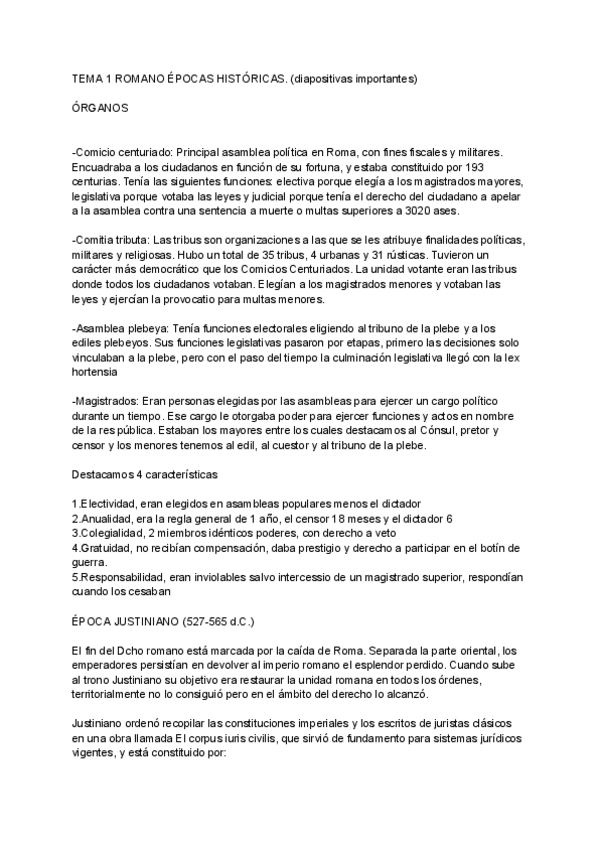 TEMA 1 ROMANO ÉPOCAS HISTÓRICAS. (diapositivas importantes)

ÓRGANOS

-Comicio centuriado: Principal asamblea política en Roma, con fines fiscales y militares. Encuadraba a los ciudadanos en función de su fortuna, y estaba constituido por 193 centurias. Tenía las siguientes funciones: electiva porque elegía a los magistrados mayores, legislativa porque votaba las leyes y judicial porque tenía el derecho del ciudadano a apelar a la asamblea contra una sentencia a muerte o multas superiores a 3020 ases.

-Comitia tributa: Las tribus son organizaciones a las que se les atribuye finalidades políticas, militares y religiosas. Hubo un total de 35 tribus, 4 urbanas y 31 rústicas. Tuvieron un carácter más democrático que los Comicios Centuriados. La unidad votante eran las tribus donde todos los ciudadanos votaban. Elegían a los magistrados menores y votaban las leyes y ejercían la provocatio para multas menores.

-Asamblea plebeya: Tenía funciones electorales eligiendo al tribuno de la plebe y a los ediles plebeyos. Sus funciones legislativas pasaron por etapas, primero las decisiones solo vinculaban a la plebe, pero con el paso del tiempo la culminación legislativa llegó con la lex hortensia

-Magistrados: Eran personas elegidas por las asambleas para ejercer un cargo político durante un tiempo. Ese cargo le otorgaba poder para ejercer funciones y actos en nombre de la res pública. Estaban los mayores entre los cuales destacamos al Cónsul, pretor y censor y los menores tenemos al edil, al cuestor y al tribuno de la plebe.

Destacamos 4 características

1.Electividad, eran elegidos en asambleas populares menos el dictador
2.Anualidad, era la regla general de 1 año, el censor 18 meses y el dictador 6
3.Colegialidad, 2 miembros idénticos poderes, con derecho a veto
4.Gratuidad, no recibían compensación, daba prestigio y derecho a participar en el botín de guerra.
5.Responsabilidad, eran inviolables salvo intercessio de un magistrado superior, respondían cuando los cesaban

ÉPOCA JUSTINIANO (527-565 d.C.)

El fin del Dcho romano está marcada por la caída de Roma. Separada la parte oriental, los emperadores persistían en devolver al imperio romano el esplendor perdido. Cuando sube al trono Justiniano su objetivo era restaurar la unidad romana en todos los órdenes, territorialmente no lo consiguió pero en el ámbito del derecho lo alcanzó.

Justiniano ordenó recopilar las constituciones imperiales y los escritos de juristas clásicos en una obra llamada El corpus iuris civilis, que sirvió de fundamento para sistemas jurídicos vigentes, y está constituido por: